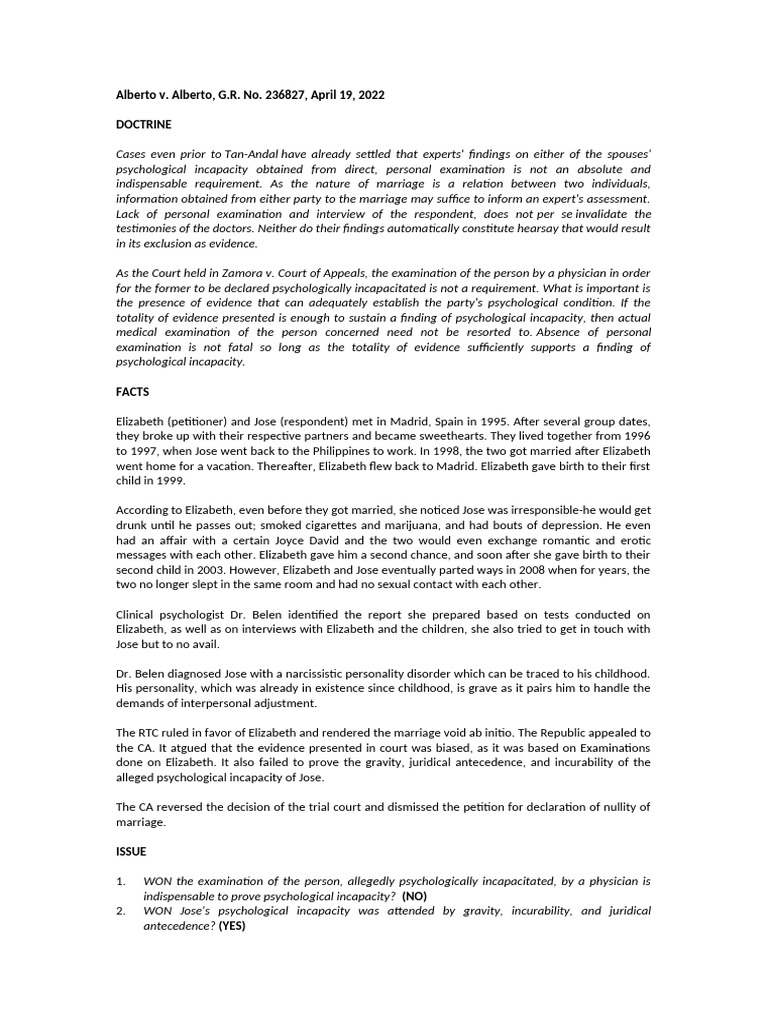 Alberto v. Alberto, G.R. No. 236827, April 19, 2022

DOCTRINE

Cases even prior to Tan-Andal have already settled that experts' findings on either of the spouses' psychological incapacity obtained from direct, personal examination is not an absolute and indispensable requirement. As the nature of marriage is a relation between two individuals, information obtained from either party to the marriage may suffice to inform an expert's assessment. Lack of personal examination and interview of the respondent, does not per se invalidate the testimonies of the doctors. Neither do their findings automatically constitute hearsay that would result in its exclusion as evidence.

As the Court held in Zamora v. Court of Appeals, the examination of the person by a physician in order for the former to be declared psychologically incapacitated is not a requirement. What is important is the presence of evidence that can adequately establish the party's psychological condition. If the totality of evidence presented is enough to sustain a finding of psychological incapacity, then actual medical examination of the person concerned need not be resorted to. Absence of personal examination is not fatal so long as the totality of evidence sufficiently supports a finding of psychological incapacity.

FACTS

Elizabeth (petitioner) and Jose (respondent) met in Madrid, Spain in 1995. After several group dates, they broke up with their respective partners and became sweethearts. They lived together from 1996 to 1997, when Jose went back to the Philippines to work. In 1998, the two got married after Elizabeth went home for a vacation. Thereafter, Elizabeth flew back to Madrid. Elizabeth gave birth to their first child in 1999.

According to Elizabeth, even before they got married, she noticed Jose was irresponsible-he would get drunk until he passes out; smoked cigarettes and marijuana, and had bouts of depression. He even had an affair with a certain Joyce David and the two would even exchange romantic and erotic messages with each other. Elizabeth gave him a second chance, and soon after she gave birth to their second child in 2003. However, Elizabeth and Jose eventually parted ways in 2008 when for years, the two no longer slept in the same room and had no sexual contact with each other.

Clinical psychologist Dr. Belen identified the report she prepared based on tests conducted on Elizabeth, as well as on interviews with Elizabeth and the children, she also tried to get in touch with Jose but to no avail.

Dr. Belen diagnosed Jose with a narcissistic personality disorder which can be traced to his childhood. His personality, which was already in existence since childhood, is grave as it pairs him to handle the demands of interpersonal adjustment.

The RTC ruled in favor of Elizabeth and rendered the marriage void ab initio. The Republic appealed to the CA. It atgued that the evidence presented in court was biased, as it was based on Examinations done on Elizabeth. It also failed to prove the gravity, juridical antecedence, and incurability of the alleged psychological incapacity of Jose.

The CA reversed the decision of the trial court and dismissed the petition for declaration of nullity of marriage.

ISSUE

1. WON the examination of the person, allegedly psychologically incapacitated, by a physician is indispensable to prove psychological incapacity? (NO)
2. WON Jose's psychological incapacity was attended by gravity, incurability, and juridical antecedence? (YES)